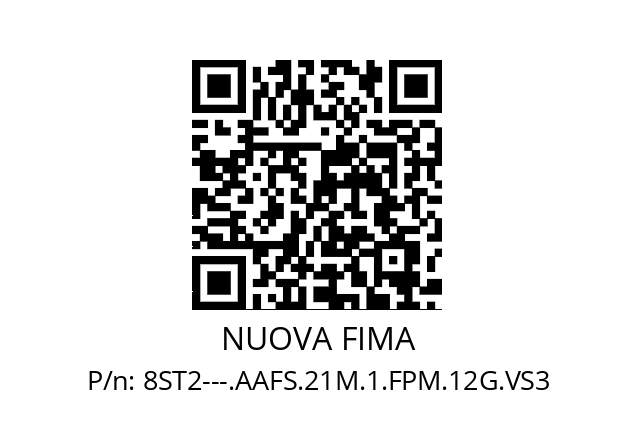 NUOVA FIMA

P/n: 8ST2---.AAFS.21M.1.FPM.12G.VS3